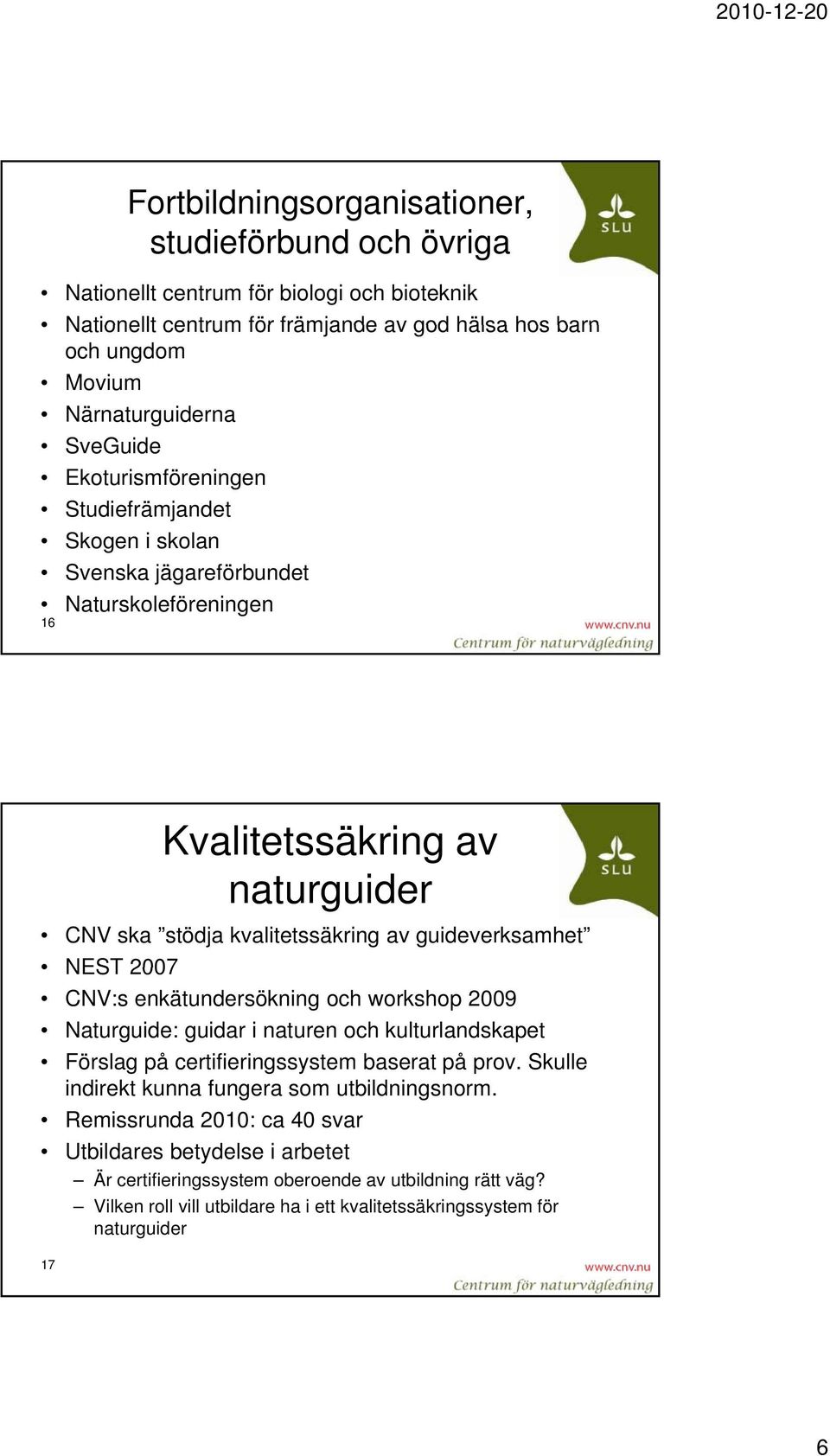 2010-12-20

Fortbildningsorganisationer, studieförbund och övriga

SLU

• Nationellt centrum för biologi och bioteknik
• Nationellt centrum för främjande av god hälsa hos barn och ungdom
• Movium
• Närnaturguiderna
• SveGuide
• Ekoturismföreningen
• Studiefrämjandet
• Skogen i skolan
• Svenska jägareförbundet
• Naturskoleföreningen

16

www.cnv.nu
Centrum för naturvägledning

Kvalitetssäkring av naturguider

SLU

• CNV ska ”stödja kvalitetssäkring av guideverksamhet”
• NEST 2007
• CNV:s enkätundersökning och workshop 2009
• Naturguide: guidar i naturen och kulturlandskapet
• Förslag på certifieringssystem baserat på prov. Skulle indirekt kunna fungera som utbildningsnorm.
• Remissrunda 2010: ca 40 svar
• Utbildares betydelse i arbetet
– Är certifieringssystem oberoende av utbildning rätt väg?
– Vilken roll vill utbildare ha i ett kvalitetssäkringssystem för naturguider

17

www.cnv.nu
Centrum för naturvägledning

6